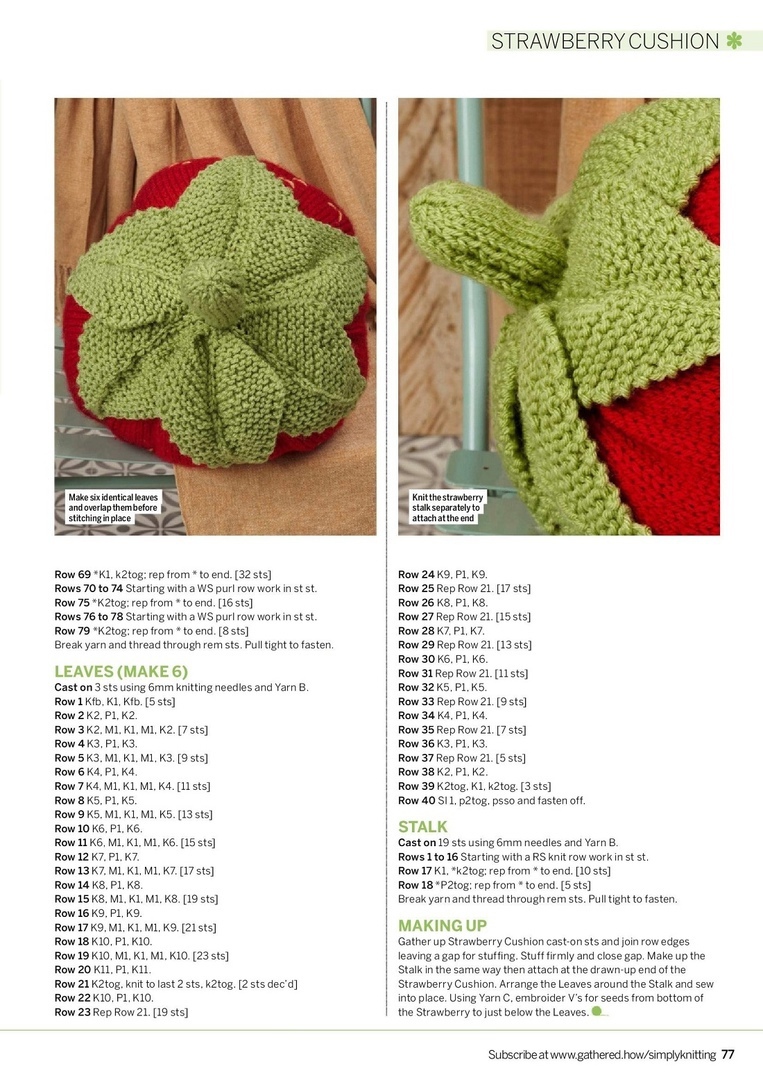 STRAWBERRY CUSHION

Make six identical leaves and overlap them before stitching in place

Knit the strawberry stalk separately to attach at the end

**Row 69** *K1, k2tog; rep from * to end. [32 sts]
**Rows 70 to 74** Starting with a WS purl row work in st st.
**Row 75** *K2tog; rep from * to end. [16 sts]
**Rows 76 to 78** Starting with a WS purl row work in st st.
**Row 79** *K2tog; rep from * to end. [8 sts]
Break yarn and thread through rem sts. Pull tight to fasten.

LEAVES (MAKE 6)
**Cast on** 3 sts using 6mm knitting needles and Yarn B.
**Row 1** Kfb, K1, Kfb. [5 sts]
**Row 2** K2, P1, K2.
**Row 3** K2, M1, K1, M1, K2. [7 sts]
**Row 4** K3, P1, K3.
**Row 5** K3, M1, K1, M1, K3. [9 sts]
**Row 6** K4, P1, K4.
**Row 7** K4, M1, K1, M1, K4. [11 sts]
**Row 8** K5, P1, K5.
**Row 9** K5, M1, K1, M1, K5. [13 sts]
**Row 10** K6, P1, K6.
**Row 11** K6, M1, K1, M1, K6. [15 sts]
**Row 12** K7, P1, K7.
**Row 13** K7, M1, K1, M1, K7. [17 sts]
**Row 14** K8, P1, K8.
**Row 15** K8, M1, K1, M1, K8. [19 sts]
**Row 16** K9, P1, K9.
**Row 17** K9, M1, K1, M1, K9. [21 sts]
**Row 18** K10, P1, K10.
**Row 19** K10, M1, K1, M1, K10. [23 sts]
**Row 20** K11, P1, K11.
**Row 21** K2tog, knit to last 2 sts, k2tog. [2 sts dec'd]
**Row 22** K10, P1, K10.
**Row 23** Rep Row 21. [19 sts]

**Row 24** K9, P1, K9.
**Row 25** Rep Row 21. [17 sts]
**Row 26** K8, P1, K8.
**Row 27** Rep Row 21. [15 sts]
**Row 28** K7, P1, K7.
**Row 29** Rep Row 21. [13 sts]
**Row 30** K6, P1, K6.
**Row 31** Rep Row 21. [11 sts]
**Row 32** K5, P1, K5.
**Row 33** Rep Row 21. [9 sts]
**Row 34** K4, P1, K4.
**Row 35** Rep Row 21. [7 sts]
**Row 36** K3, P1, K3.
**Row 37** Rep Row 21. [5 sts]
**Row 38** K2, P1, K2.
**Row 39** K2tog, K1, k2tog. [3 sts]
**Row 40** Sl 1, p2tog, psso and fasten off.

STALK
**Cast on** 19 sts using 6mm needles and Yarn B.
**Rows 1 to 16** Starting with a RS knit row work in st st.
**Row 17** K1, *k2tog; rep from * to end. [10 sts]
**Row 18** *P2tog; rep from * to end. [5 sts]
Break yarn and thread through rem sts. Pull tight to fasten.

MAKING UP
Gather up Strawberry Cushion cast-on sts and join row edges leaving a gap for stuffing. Stuff firmly and close gap. Make up the Stalk in the same way then attach at the drawn-up end of the Strawberry Cushion. Arrange the Leaves around the Stalk and sew into place. Using Yarn C, embroider V's for seeds from bottom of the Strawberry to just below the Leaves.

Subscribe at www.gathered.how/simplyknitting 77